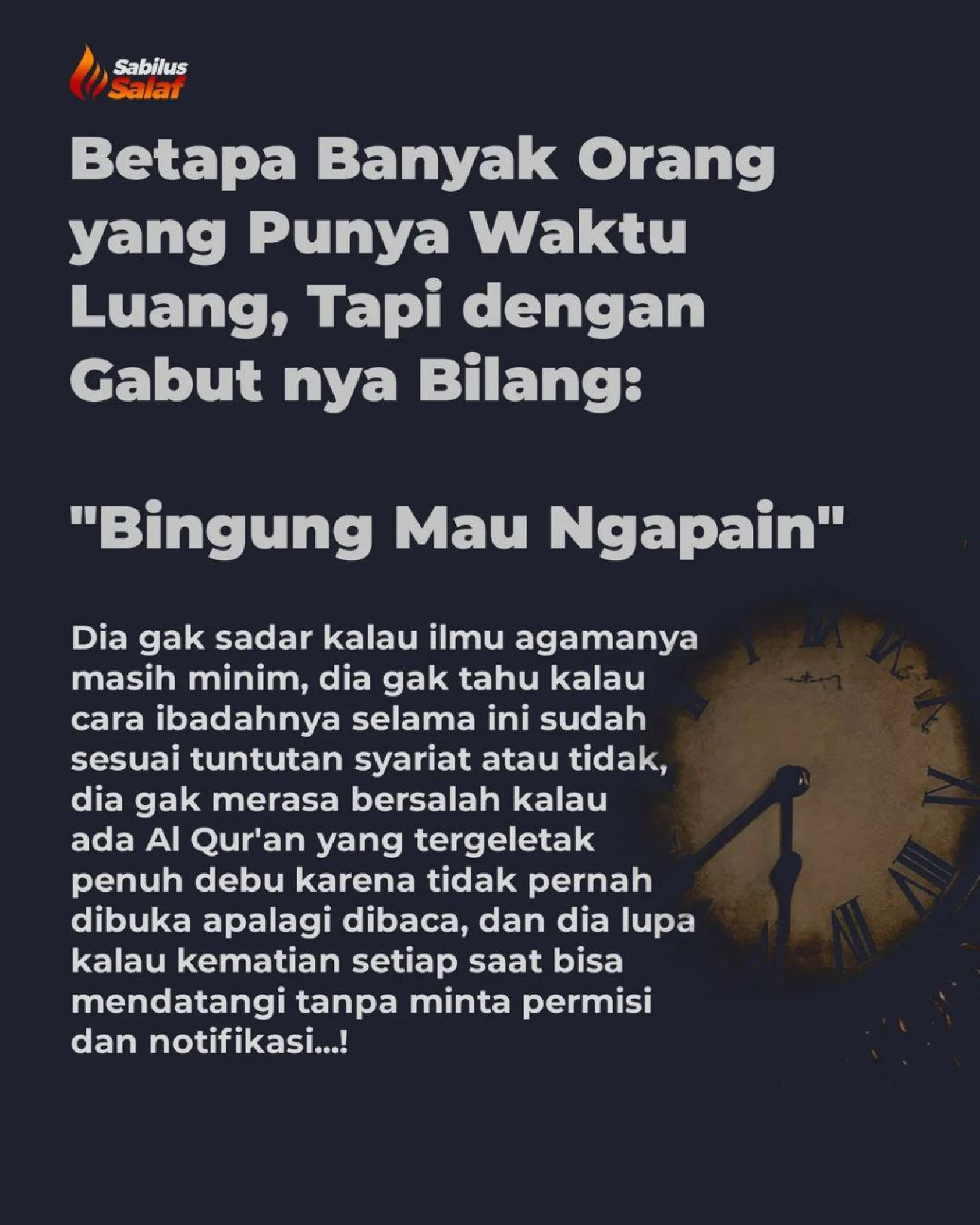 Sabilus
Salaf

Betapa Banyak Orang yang Punya Waktu Luang, Tapi dengan Gabut nya Bilang:

"Bingung Mau Ngapain"

Dia gak sadar kalau ilmu agamanya masih minim, dia gak tahu kalau cara ibadahnya selama ini sudah sesuai tuntutan syariat atau tidak, dia gak merasa bersalah kalau ada Al Qur'an yang tergeletak penuh debu karena tidak pernah dibuka apalagi dibaca, dan dia lupa kalau kematian setiap saat bisa mendatangi tanpa minta permisi dan notifikasi...!